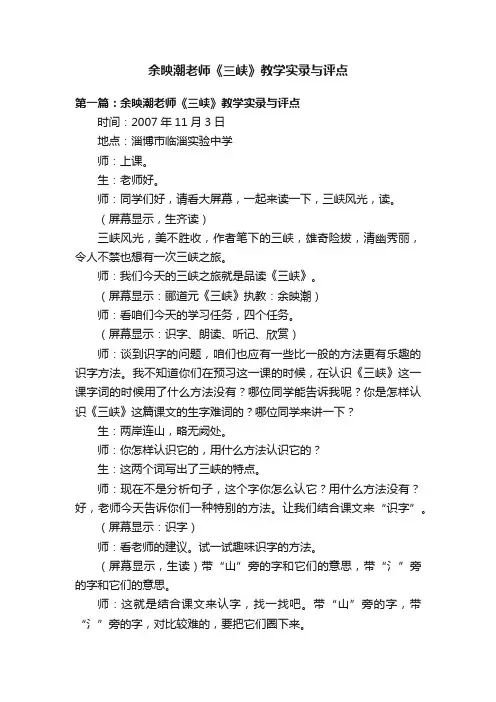 余映潮老师《三峡》教学实录与评点

第一篇：余映潮老师《三峡》教学实录与评点

时间：2007 年 11 月 3 日

地点：淄博市临淄实验中学

师：上课。

生：老师好。

师：同学们好，请看大屏幕，一起来读一下，三峡风光，读。

（屏幕显示，生齐读）

三峡风光，美不胜收，作者笔下的三峡，雄奇险拔，清幽秀丽，令人不禁也想有一次三峡之旅。

师：我们今天的三峡之旅就是品读《三峡》。

（屏幕显示：郦道元《三峡》执教：余映潮）

师：看咱们今天的学习任务，四个任务。

（屏幕显示：识字、朗读、听记、欣赏）

师：谈到识字的问题，咱们也应有一些比一般的方法更有乐趣的识字方法。我不知道你们在预习这一课的时候，在认识《三峡》这一课字词的时候用了什么方法没有？哪位同学能告诉我呢？你是怎样认识《三峡》这篇课文的生字难词的？哪位同学来讲一下？

生：两岸连山，略无阙处。

师：你怎样认识它的，用什么方法认识它的？

生：这两个词写出了三峡的特点。

师：现在不是分析句子，这个字你怎么认它？用什么方法没有？好，老师今天告诉你们一种特别的方法。让我们结合课文来“识字”。

（屏幕显示：识字）

师：看老师的建议。试一试趣味识字的方法。

（屏幕显示，生读）带“山”旁的字和它们的意思，带“氵”旁的字和它们的意思。

师：这就是结合课文来认字，找一找吧。带“山”旁的字，带“氵”旁的字，对比较难的，要把它们圈下来。